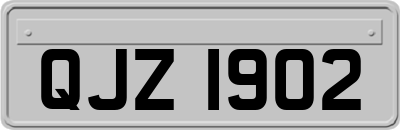 QJZ 1902